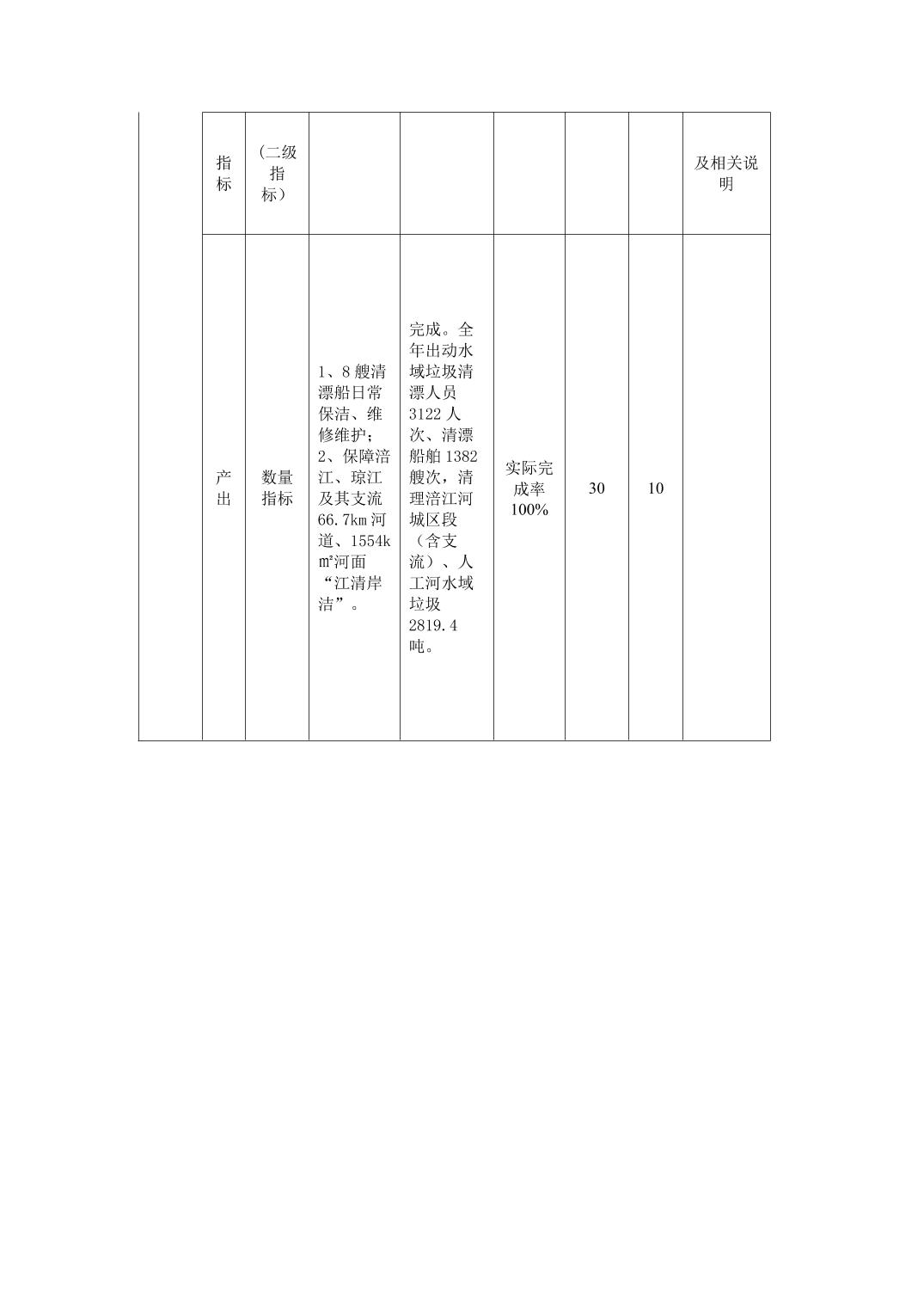 |  | 指标 | （二级指标） |  |  |  |  |  | 及相关说明 |
|---|---|---|---|---|---|---|---|---|
|  | 产出 | 数量指标 | 1、8 艘清漂船日常保洁、维修维护；2、保障涪江、琼江及其支流 66.7km 河道、1554k㎡河面“江清岸洁”。 | 完成。全年出动水域垃圾清漂人员 3122 人次、清漂船舶 1382 艘次，清理涪江河城区段（含支流）、人工河水域垃圾 2819.4 吨。 | 实际完成率 100% | 30 | 10 |  |